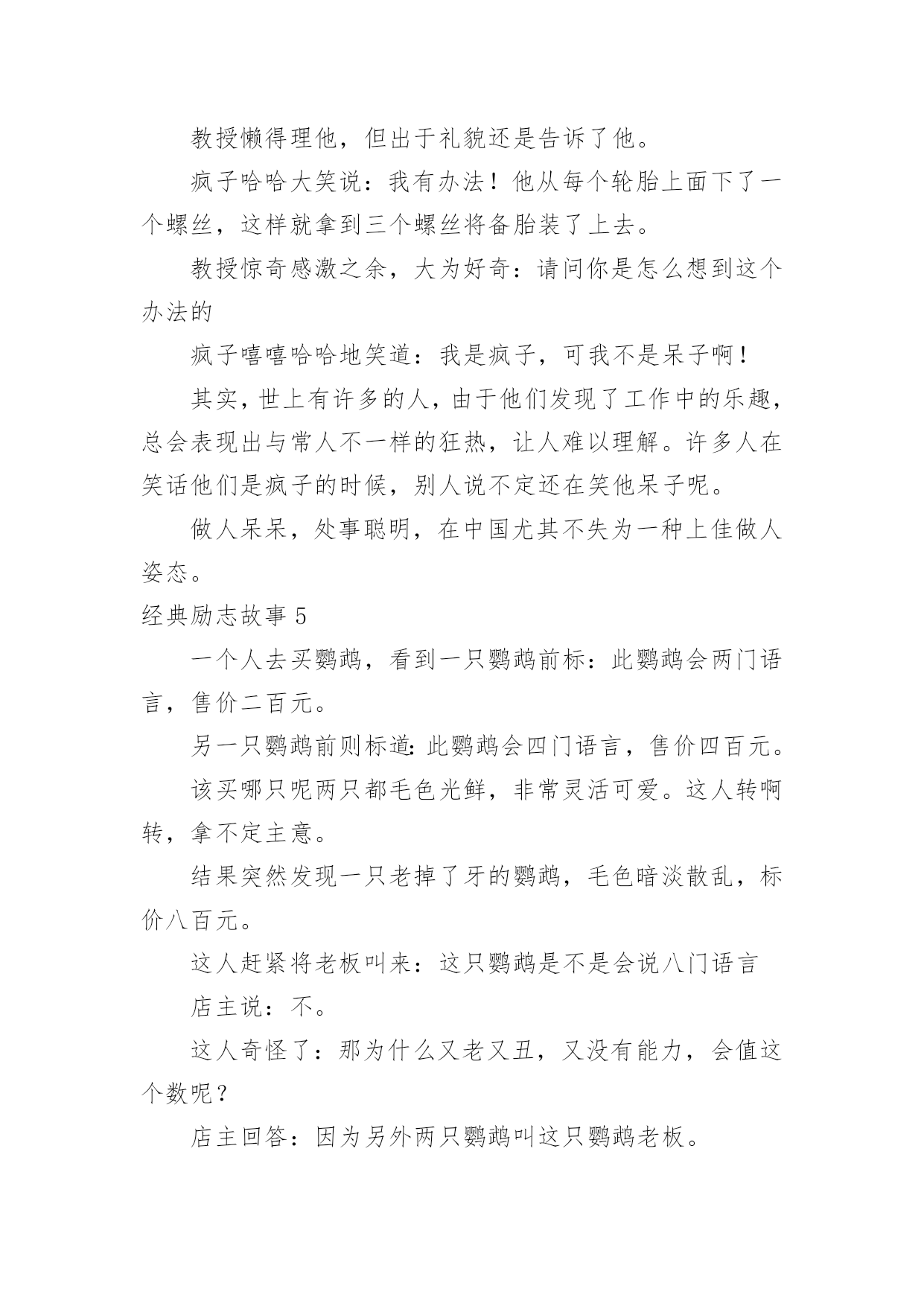 教授懒得理他，但出于礼貌还是告诉了他。

疯子哈哈大笑说：我有办法！他从每个轮胎上面下了一个螺丝，这样就拿到三个螺丝将备胎装了上去。

教授惊奇感激之余，大为好奇：请问你是怎么想到这个办法的

疯子嘻嘻哈哈地笑道：我是疯子，可我不是呆子啊！

其实，世上有许多的人，由于他们发现了工作中的乐趣，总会表现出与常人不一样的狂热，让人难以理解。许多人在笑话他们是疯子的时候，别人说不定还在笑他呆子呢。

做人呆呆，处事聪明，在中国尤其不失为一种上佳做人姿态。

经典励志故事 5

一个人去买鹦鹉，看到一只鹦鹉前标：此鹦鹉会两门语言，售价二百元。

另一只鹦鹉前则标道:此鹦鹉会四门语言，售价四百元。

该买哪只呢两只都毛色光鲜，非常灵活可爱。这人转啊转，拿不定主意。

结果突然发现一只老掉了牙的鹦鹉，毛色暗淡散乱，标价八百元。

这人赶紧将老板叫来：这只鹦鹉是不是会说八门语言

店主说：不。

这人奇怪了：那为什么又老又丑，又没有能力，会值这个数呢？

店主回答：因为另外两只鹦鹉叫这只鹦鹉老板。